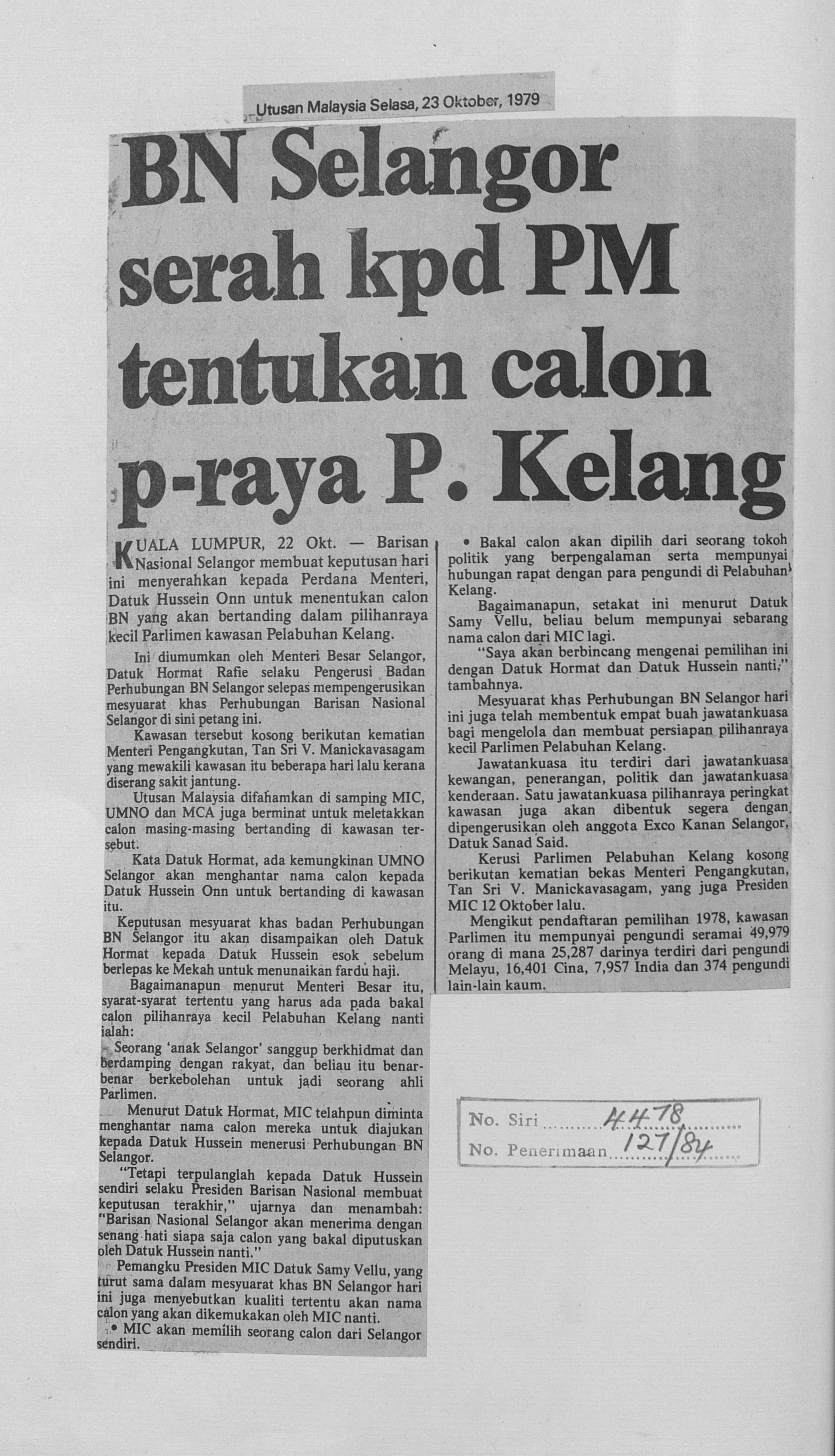 Utusan Malaysia Selasa, 23 Oktober, 1979

BN Selangor serah kpd PM tentukan calon p-raya P. Kelang

KUALA LUMPUR, 22 Okt. — Barisan Nasional Selangor membuat keputusan hari ini menyerahkan kepada Perdana Menteri, Datuk Hussein Onn untuk menentukan calon BN yang akan bertanding dalam pilihanraya kecil Parlimen kawasan Pelabuhan Kelang.

Ini diumumkan oleh Menteri Besar Selangor, Datuk Hormat Rafie selaku Pengerusi Badan Perhubungan BN Selangor selepas mempengerusikan mesyuarat khas Perhubungan Barisan Nasional Selangor di sini petang ini.

Kawasan tersebut kosong berikutan kematian Menteri Pengangkutan, Tan Sri V. Manickavasagam yang mewakili kawasan itu beberapa hari lalu kerana diserang sakit jantung.

Utusan Malaysia difahamkan di samping MIC, UMNO dan MCA juga berminat untuk meletakkan calon masing-masing bertanding di kawasan tersebut.

Kata Datuk Hormat, ada kemungkinan UMNO Selangor akan menghantar nama calon kepada Datuk Hussein Onn untuk bertanding di kawasan itu.

Keputusan mesyuarat khas badan Perhubungan BN Selangor itu akan disampaikan oleh Datuk Hormat kepada Datuk Hussein esok sebelum berlepas ke Mekah untuk menunaikan fardu haji.

Bagaimanapun menurut Menteri Besar itu, syarat-syarat tertentu yang harus ada pada bakal calon pilihanraya kecil Pelabuhan Kelang nanti ialah:

Seorang 'anak Selangor' sanggup berkhidmat dan berdamping dengan rakyat, dan beliau itu benar-benar berkebolehan untuk jadi seorang ahli Parlimen.

Menurut Datuk Hormat, MIC telahpun diminta menghantar nama calon mereka untuk diajukan kepada Datuk Hussein menerusi Perhubungan BN Selangor.

"Tetapi terpulanglah kepada Datuk Hussein sendiri selaku Presiden Barisan Nasional membuat keputusan terakhir," ujarnya dan menambah: "Barisan Nasional Selangor akan menerima dengan senang hati siapa saja calon yang bakal diputuskan oleh Datuk Hussein nanti."

Pemangku Presiden MIC Datuk Samy Vellu, yang turut sama dalam mesyuarat khas BN Selangor hari ini juga menyebutkan kualiti tertentu akan nama calon yang akan dikemukakan oleh MIC nanti.

• MIC akan memilih seorang calon dari Selangor sendiri.

• Bakal calon akan dipilih dari seorang tokoh politik yang berpengalaman serta mempunyai hubungan rapat dengan para pengundi di Pelabuhan Kelang.

Bagaimanapun, setakat ini menurut Datuk Samy Vellu, beliau belum mempunyai sebarang nama calon dari MIC lagi.

"Saya akan berbincang mengenai pemilihan ini dengan Datuk Hormat dan Datuk Hussein nanti," tambahnya.

Mesyuarat khas Perhubungan BN Selangor hari ini juga telah membentuk empat buah jawatankuasa bagi mengelola dan membuat persiapan pilihanraya kecil Parlimen Pelabuhan Kelang.

Jawatankuasa itu terdiri dari jawatankuasa kewangan, penerangan, politik dan jawatankuasa kenderaan. Satu jawatankuasa pilihanraya peringkat kawasan juga akan dibentuk segera dengan dipengerusikan oleh anggota Exco Kanan Selangor, Datuk Sanad Said.

Kerusi Parlimen Pelabuhan Kelang kosong berikutan kematian bekas Menteri Pengangkutan, Tan Sri V. Manickavasagam, yang juga Presiden MIC 12 Oktober lalu.

Mengikut pendaftaran pemilihan 1978, kawasan Parlimen itu mempunyai pengundi seramai 49,979 orang di mana 25,287 darinya terdiri dari pengundi Melayu, 16,401 Cina, 7,957 India dan 374 pengundi lain-lain kaum.

No. Siri 4478
No. Penerimaan 127/84